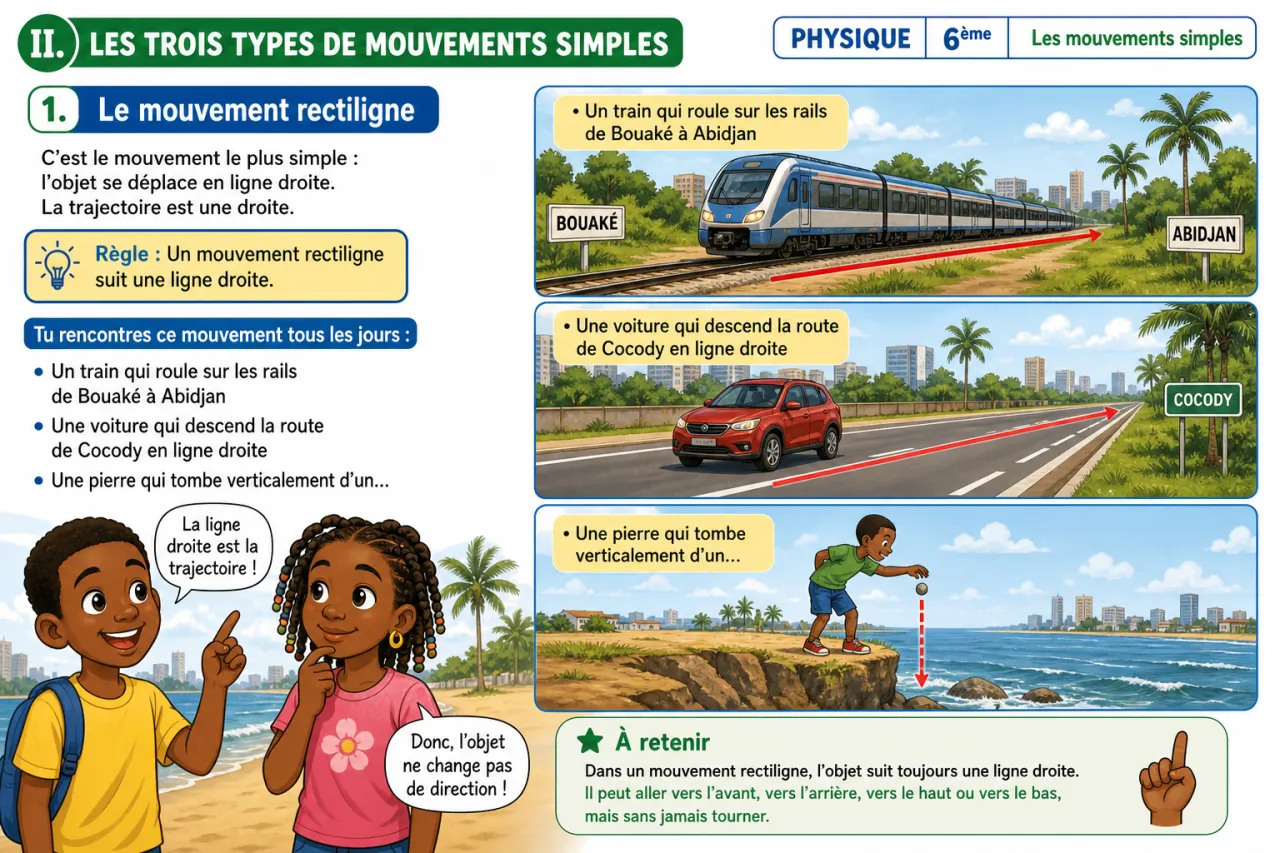 II. LES TROIS TYPES DE MOUVEMENTS SIMPLES

PHYSIQUE | 6ème | Les mouvements simples

1. Le mouvement rectiligne

C'est le mouvement le plus simple : l'objet se déplace en ligne droite. La trajectoire est une droite.

Règle : Un mouvement rectiligne suit une ligne droite.

Tu rencontres ce mouvement tous les jours :

• Un train qui roule sur les rails de Bouaké à Abidjan
• Une voiture qui descend la route de Cocody en ligne droite
• Une pierre qui tombe verticalement d'un...

La ligne droite est la trajectoire !

Donc, l'objet ne change pas de direction !

• Un train qui roule sur les rails de Bouaké à Abidjan

BOUAKÉ

ABIDJAN

• Une voiture qui descend la route de Cocody en ligne droite

COCODY

• Une pierre qui tombe verticalement d'un...

À retenir

Dans un mouvement rectiligne, l'objet suit toujours une ligne droite.
Il peut aller vers l'avant, vers l'arrière, vers le haut ou vers le bas, mais sans jamais tourner.